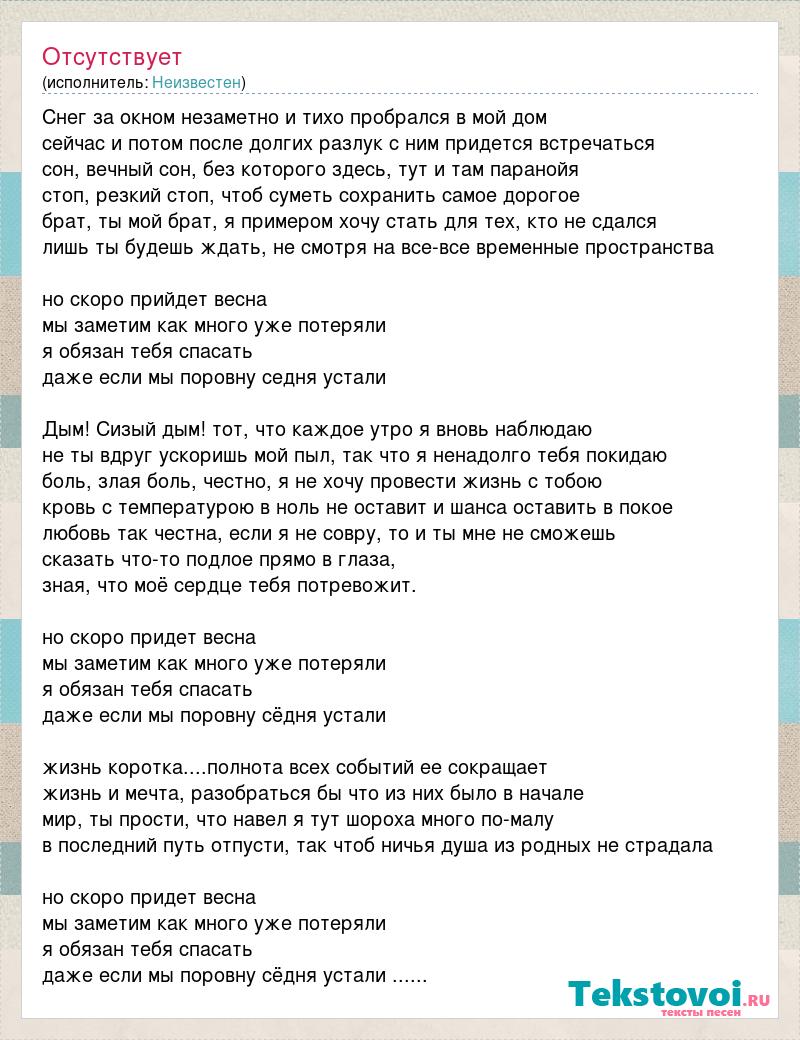 Отсутствует
(исполнитель: Неизвестен)

Снег за окном незаметно и тихо пробрался в мой дом
сейчас и потом после долгих разлук с ним придется встречаться
сон, вечный сон, без которого здесь, тут и там паранойя
стоп, резкий стоп, чтоб суметь сохранить самое дорогое
брат, ты мой брат, я примером хочу стать для тех, кто не сдался
лишь ты будешь ждать, не смотря на все-все временные пространства

но скоро прийдет весна
мы заметим как много уже потеряли
я обязан тебя спасать
даже если мы поровну седня устали

Дым! Сизый дым! тот, что каждое утро я вновь наблюдаю
не ты вдруг ускоришь мой пыл, так что я ненадолго тебя покидаю
боль, злая боль, честно, я не хочу провести жизнь с тобою
кровь с температурою в ноль не оставит и шанса оставить в покое
любовь так честна, если я не совру, то и ты мне не сможешь
сказать что-то подлое прямо в глаза,
зная, что моё сердце тебя потревожит.

но скоро придет весна
мы заметим как много уже потеряли
я обязан тебя спасать
даже если мы поровну сёдня устали

жизнь коротка....полнота всех событий ее сокращает
жизнь и мечта, разобраться бы что из них было в начале
мир, ты прости, что навел я тут шороха много по-малу
в последний путь отпусти, так чтоб ничья душа из родных не страдала

но скоро придет весна
мы заметим как много уже потеряли
я обязан тебя спасать
даже если мы поровну сёдня устали ......

Tekstovoi.RU
тексты песен